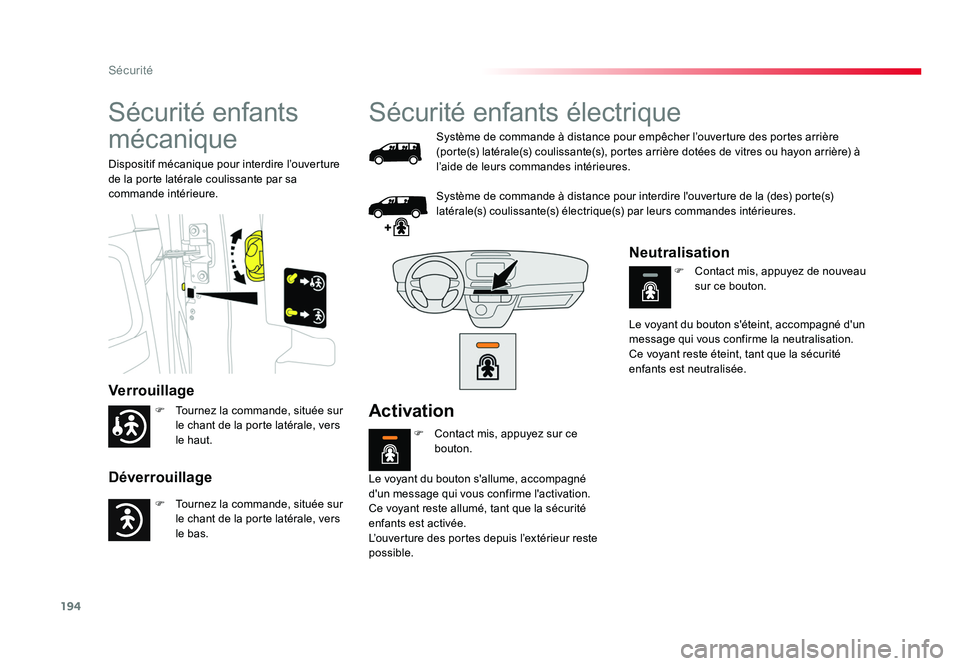 Sécurité

Sécurité enfants mécanique

Dispositif mécanique pour interdire l'ouverture de la porte latérale coulissante par sa commande intérieure.

Verrouillage

Tournez la commande, située sur le chant de la porte latérale, vers le haut.

Déverrouillage

Tournez la commande, située sur le chant de la porte latérale, vers le bas.

Sécurité enfants électrique

Système de commande à distance pour empêcher l'ouverture des portes arrière (porte(s) latérale(s) coulissante(s), portes arrière dotées de vitres ou hayon arrière) à l'aide de leurs commandes intérieures.

Système de commande à distance pour interdire l'ouverture de la (des) porte(s) latérale(s) coulissante(s) électrique(s) par leurs commandes intérieures.

Activation

Contact mis, appuyez sur ce bouton.

Le voyant du bouton s'allume, accompagné d'un message qui vous confirme l'activation.
Ce voyant reste allumé, tant que la sécurité enfants est activée.
L'ouverture des portes depuis l'extérieur reste possible.

Neutralisation

Contact mis, appuyez de nouveau sur ce bouton.

Le voyant du bouton s'éteint, accompagné d'un message qui vous confirme la neutralisation.
Ce voyant reste éteint, tant que la sécurité enfants est neutralisée.

194

carmanualsonline.info